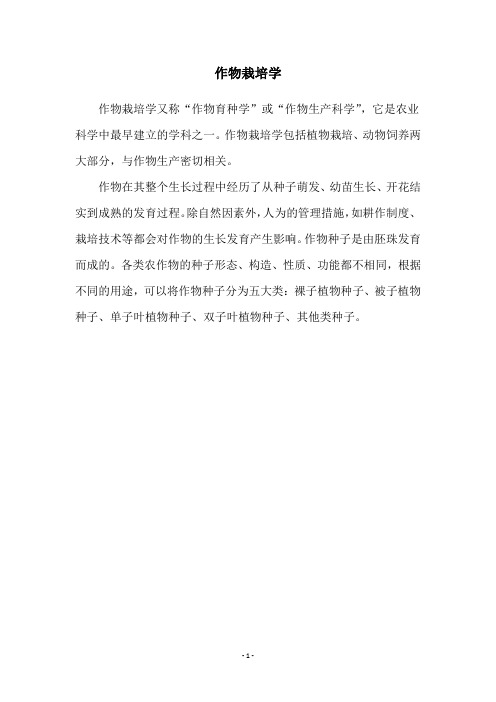 作物栽培学

作物栽培学又称“作物育种学”或“作物生产科学”，它是农业科学中最早建立的学科之一。作物栽培学包括植物栽培、动物饲养两大部分，与作物生产密切相关。

作物在其整个生长过程中经历了从种子萌发、幼苗生长、开花结实到成熟的发育过程。除自然因素外，人为的管理措施，如耕作制度、栽培技术等都会对作物的生长发育产生影响。作物种子是由胚珠发育而成的。各类农作物的种子形态、构造、性质、功能都不相同，根据不同的用途，可以将作物种子分为五大类：裸子植物种子、被子植物种子、单子叶植物种子、双子叶植物种子、其他类种子。

- 1 -